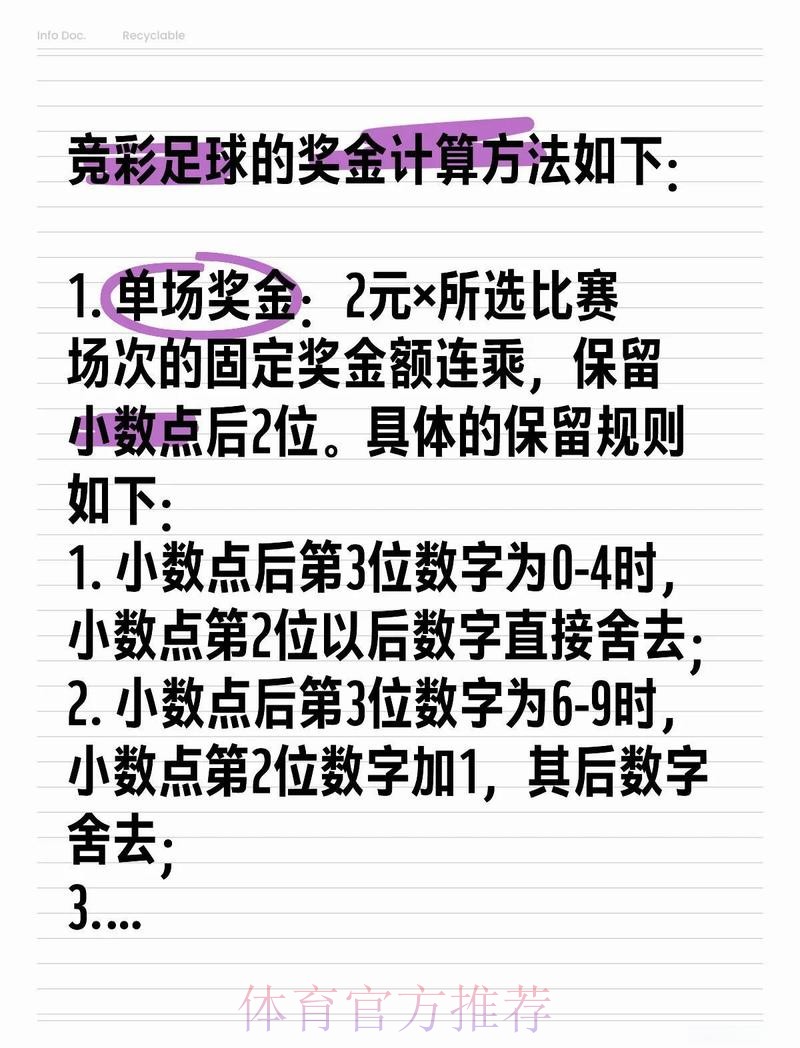 Info Doc. Recyclable

竞彩足球的奖金计算方法如下:

1. 单场奖金：2元×所选比赛场次的固定奖金额连乘，保留小数点后2位。具体的保留规则如下:
1. 小数点后第3位数字为0-4时，小数点第2位以后数字直接舍去;
2. 小数点后第3位数字为6-9时，小数点第2位数字加1，其后数字舍去;
3....

体育官方推荐